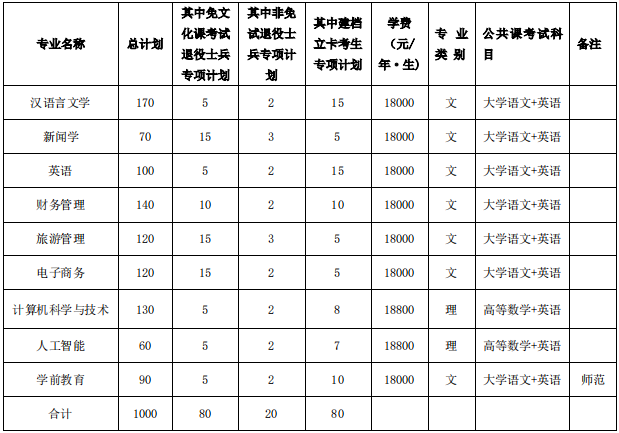 | 专业名称 | 总计划 | 其中免文化课考试退役士兵专项计划 | 其中非免试退役士兵专项计划 | 其中建档立卡考生专项计划 | 学费（元/年·生) | 专业类别 | 公共课考试科目 | 备注 |
|---|---|---|---|---|---|---|---|---|
| 汉语言文学 | 170 | 5 | 2 | 15 | 18000 | 文 | 大学语文+英语 | |
| 新闻学 | 70 | 15 | 3 | 5 | 18000 | 文 | 大学语文+英语 | |
| 英语 | 100 | 5 | 2 | 15 | 18000 | 文 | 大学语文+英语 | |
| 财务管理 | 140 | 10 | 2 | 10 | 18000 | 文 | 大学语文+英语 | |
| 旅游管理 | 120 | 15 | 3 | 5 | 18000 | 文 | 大学语文+英语 | |
| 电子商务 | 120 | 15 | 2 | 5 | 18000 | 文 | 大学语文+英语 | |
| 计算机科学与技术 | 130 | 5 | 2 | 8 | 18800 | 理 | 高等数学+英语 | |
| 人工智能 | 60 | 5 | 2 | 7 | 18800 | 理 | 高等数学+英语 | |
| 学前教育 | 90 | 5 | 2 | 10 | 18000 | 文 | 大学语文+英语 | 师范 |
| 合计 | 1000 | 80 | 20 | 80 | | | | |